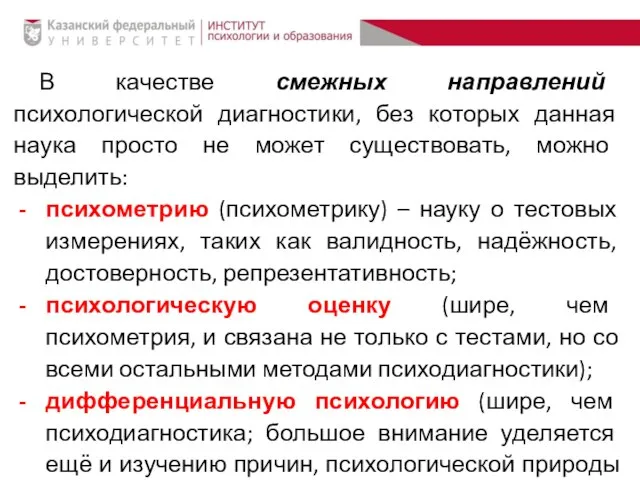 Казанский федеральный
УНИВЕРСИТЕТ
ИНСТИТУТ
психологии и образования

В качестве смежных направлений психологической диагностики, без которых данная наука просто не может существовать, можно выделить:
- психометрию (психометрику) – науку о тестовых измерениях, таких как валидность, надёжность, достоверность, репрезентативность;
- психологическую оценку (шире, чем психометрия, и связана не только с тестами, но со всеми остальными методами психодиагностики);
- дифференциальную психологию (шире, чем психодиагностика; большое внимание уделяется ещё и изучению причин, психологической природы